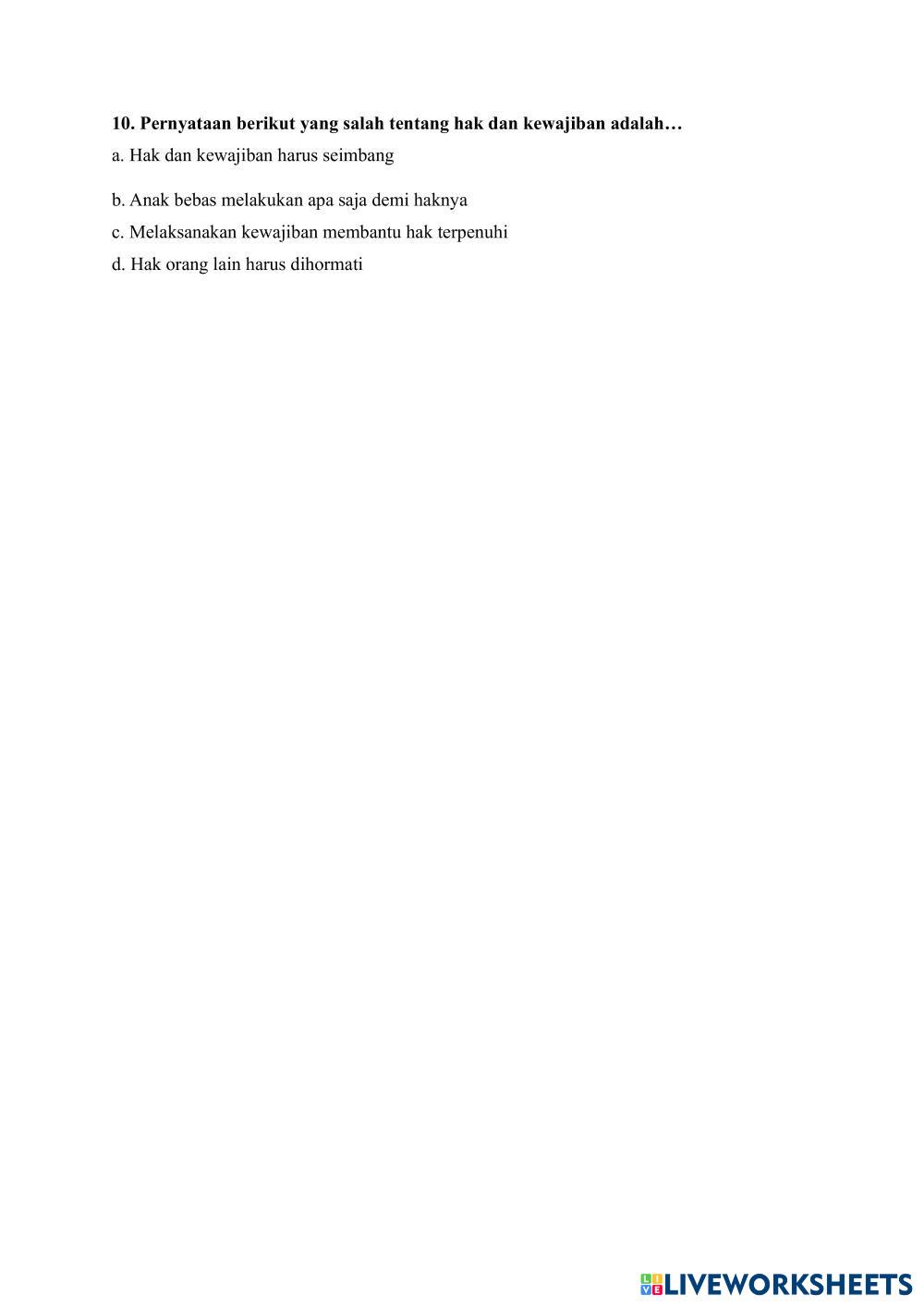 10. Pernyataan berikut yang salah tentang hak dan kewajiban adalah…

a. Hak dan kewajiban harus seimbang

b. Anak bebas melakukan apa saja demi haknya

c. Melaksanakan kewajiban membantu hak terpenuhi

d. Hak orang lain harus dihormati

LIVEWORKSHEETS